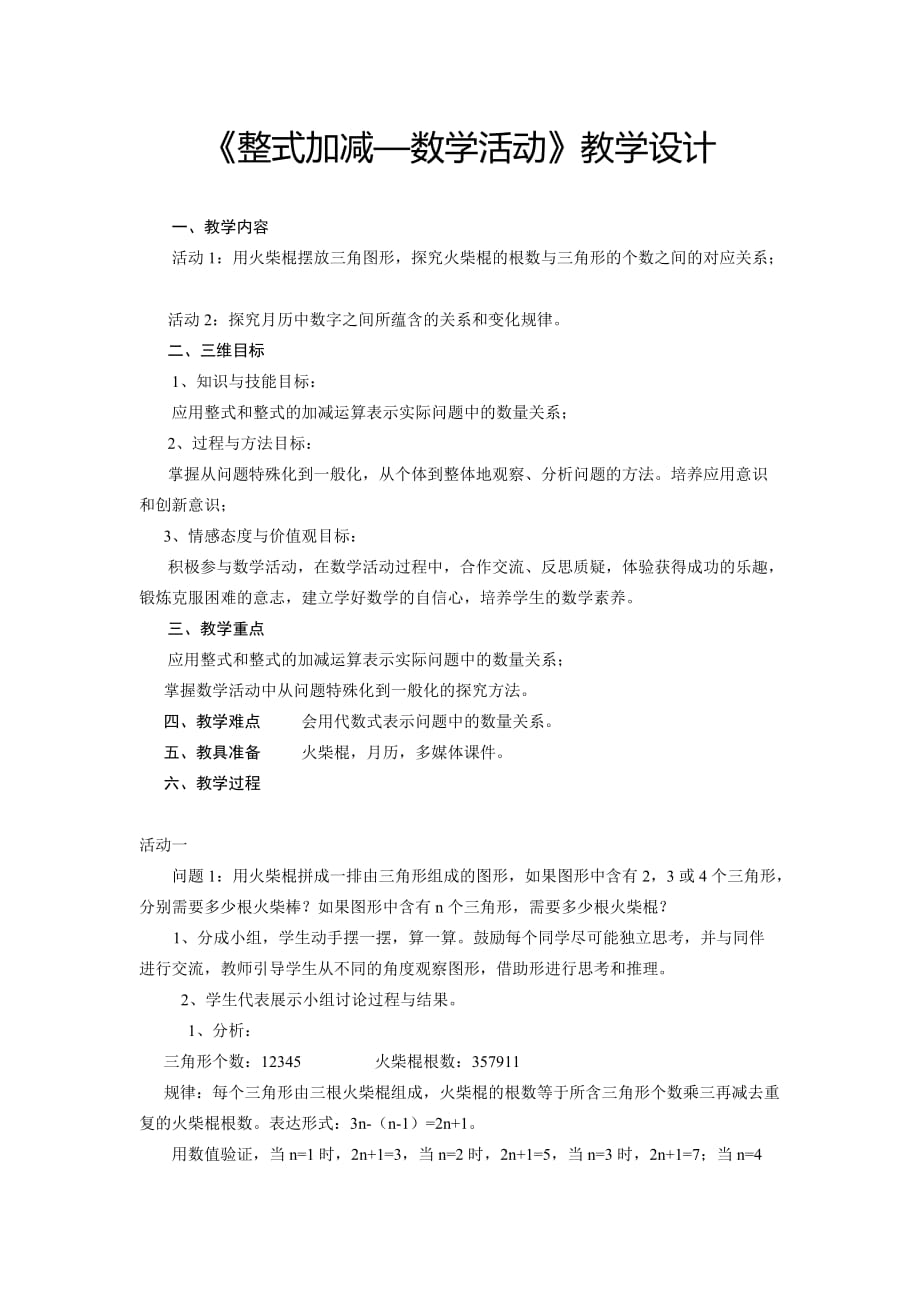 《整式加减—数学活动》教学设计

一、教学内容

活动 1：用火柴棍摆放三角图形，探究火柴棍的根数与三角形的个数之间的对应关系；

活动 2：探究月历中数字之间所蕴含的关系和变化规律。

二、三维目标

1、知识与技能目标：

应用整式和整式的加减运算表示实际问题中的数量关系；

2、过程与方法目标：

掌握从问题特殊化到一般化，从个体到整体地观察、分析问题的方法。培养应用意识和创新意识；

3、情感态度与价值观目标：

积极参与数学活动，在数学活动过程中，合作交流、反思质疑，体验获得成功的乐趣，锻炼克服困难的意志，建立学好数学的自信心，培养学生的数学素养。

三、教学重点

应用整式和整式的加减运算表示实际问题中的数量关系；

掌握数学活动中从问题特殊化到一般化的探究方法。

四、教学难点　会用代数式表示问题中的数量关系。

五、教具准备　火柴棍，月历，多媒体课件。

六、教学过程

活动一

问题 1：用火柴棍拼成一排由三角形组成的图形，如果图形中含有 2，3 或 4 个三角形，分别需要多少根火柴棒？如果图形中含有 n 个三角形，需要多少根火柴棍？

1、分成小组，学生动手摆一摆，算一算。鼓励每个同学尽可能独立思考，并与同伴进行交流，教师引导学生从不同的角度观察图形，借助形进行思考和推理。

2、学生代表展示小组讨论过程与结果。

1、分析：

三角形个数：12345　　火柴棍根数：357911

规律：每个三角形由三根火柴棍组成，火柴棍的根数等于所含三角形个数乘三再减去重复的火柴棍根数。表达形式：3n-（n-1）=2n+1。

用数值验证，当 n=1 时，2n+1=3，当 n=2 时，2n+1=5，当 n=3 时，2n+1=7；当 n=4